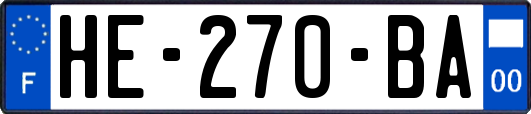 F
HE-270-BA
00